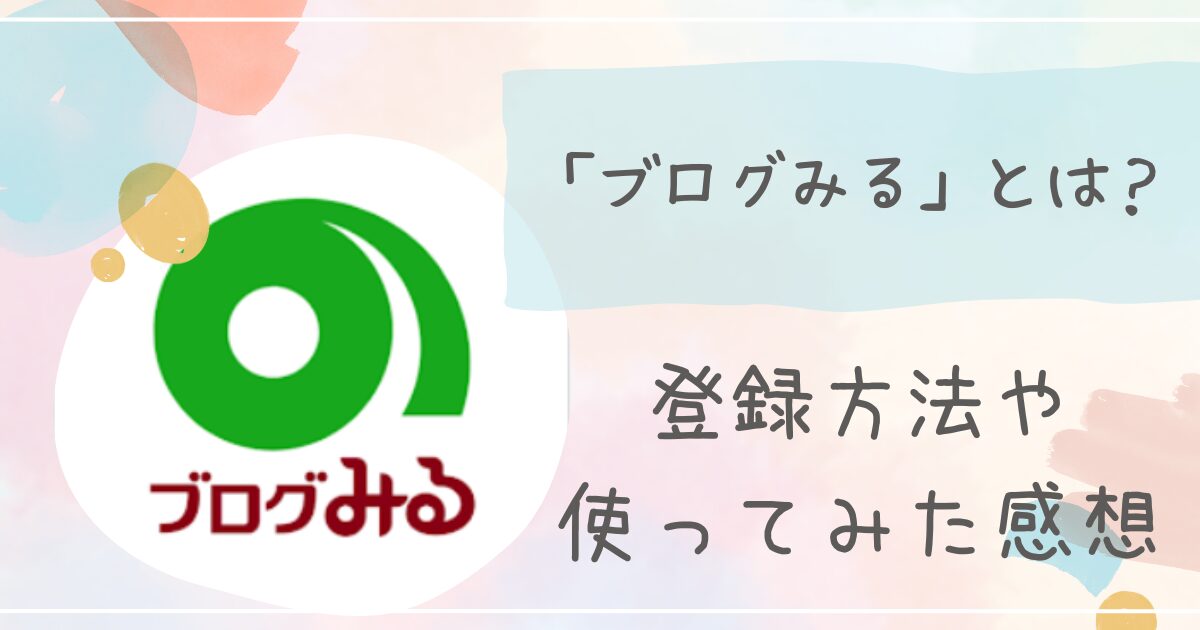 ブログみる

「ブログみる」とは?

登録方法や
使ってみた感想